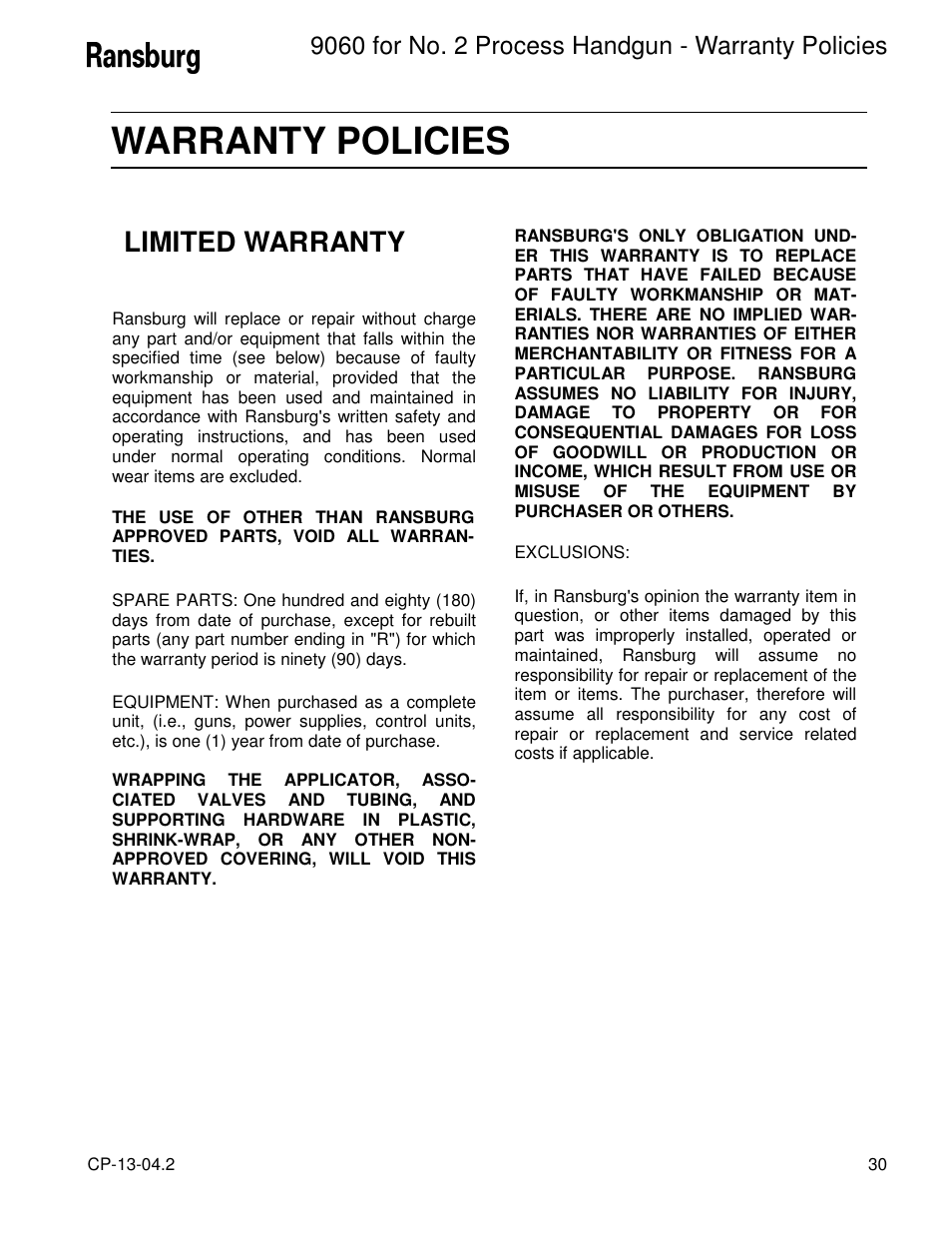 Ransburg

9060 for No. 2 Process Handgun - Warranty Policies

WARRANTY POLICIES

LIMITED WARRANTY

Ransburg will replace or repair without charge any part and/or equipment that falls within the specified time (see below) because of faulty workmanship or material, provided that the equipment has been used and maintained in accordance with Ransburg's written safety and operating instructions, and has been used under normal operating conditions. Normal wear items are excluded.

THE USE OF OTHER THAN RANSBURG APPROVED PARTS, VOID ALL WARRANTIES.

SPARE PARTS: One hundred and eighty (180) days from date of purchase, except for rebuilt parts (any part number ending in "R") for which the warranty period is ninety (90) days.

EQUIPMENT: When purchased as a complete unit, (i.e., guns, power supplies, control units, etc.), is one (1) year from date of purchase.

WRAPPING THE APPLICATOR, ASSOCIATED VALVES AND TUBING, AND SUPPORTING HARDWARE IN PLASTIC, SHRINK-WRAP, OR ANY OTHER NON-APPROVED COVERING, WILL VOID THIS WARRANTY.

RANSBURG'S ONLY OBLIGATION UNDER THIS WARRANTY IS TO REPLACE PARTS THAT HAVE FAILED BECAUSE OF FAULTY WORKMANSHIP OR MATERIALS. THERE ARE NO IMPLIED WARRANTIES NOR WARRANTIES OF EITHER MERCHANTABILITY OR FITNESS FOR A PARTICULAR PURPOSE. RANSBURG ASSUMES NO LIABILITY FOR INJURY, DAMAGE TO PROPERTY OR FOR CONSEQUENTIAL DAMAGES FOR LOSS OF GOODWILL OR PRODUCTION OR INCOME, WHICH RESULT FROM USE OR MISUSE OF THE EQUIPMENT BY PURCHASER OR OTHERS.

EXCLUSIONS:

If, in Ransburg's opinion the warranty item in question, or other items damaged by this part was improperly installed, operated or maintained, Ransburg will assume no responsibility for repair or replacement of the item or items. The purchaser, therefore will assume all responsibility for any cost of repair or replacement and service related costs if applicable.

CP-13-04.2

30